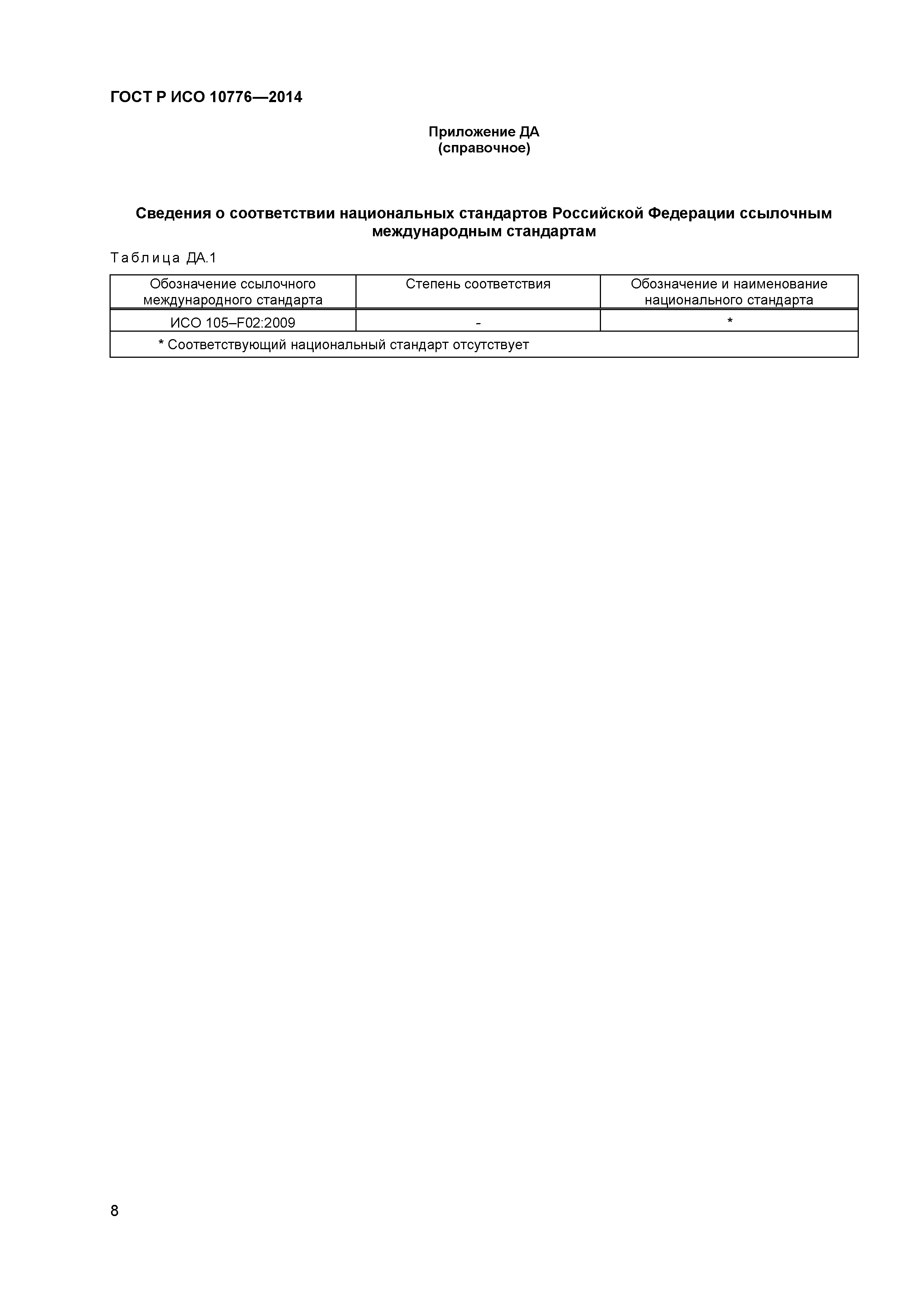 ГОСТ Р ИСО 10776—2014

Приложение ДА
(справочное)

Сведения о соответствии национальных стандартов Российской Федерации ссылочным международным стандартам

Таблица ДА.1

| Обозначение ссылочного международного стандарта | Степень соответствия | Обозначение и наименование национального стандарта |
|---|---|---|
| ИСО 105–F02:2009 | - | * |
| * Соответствующий национальный стандарт отсутствует | | |

8